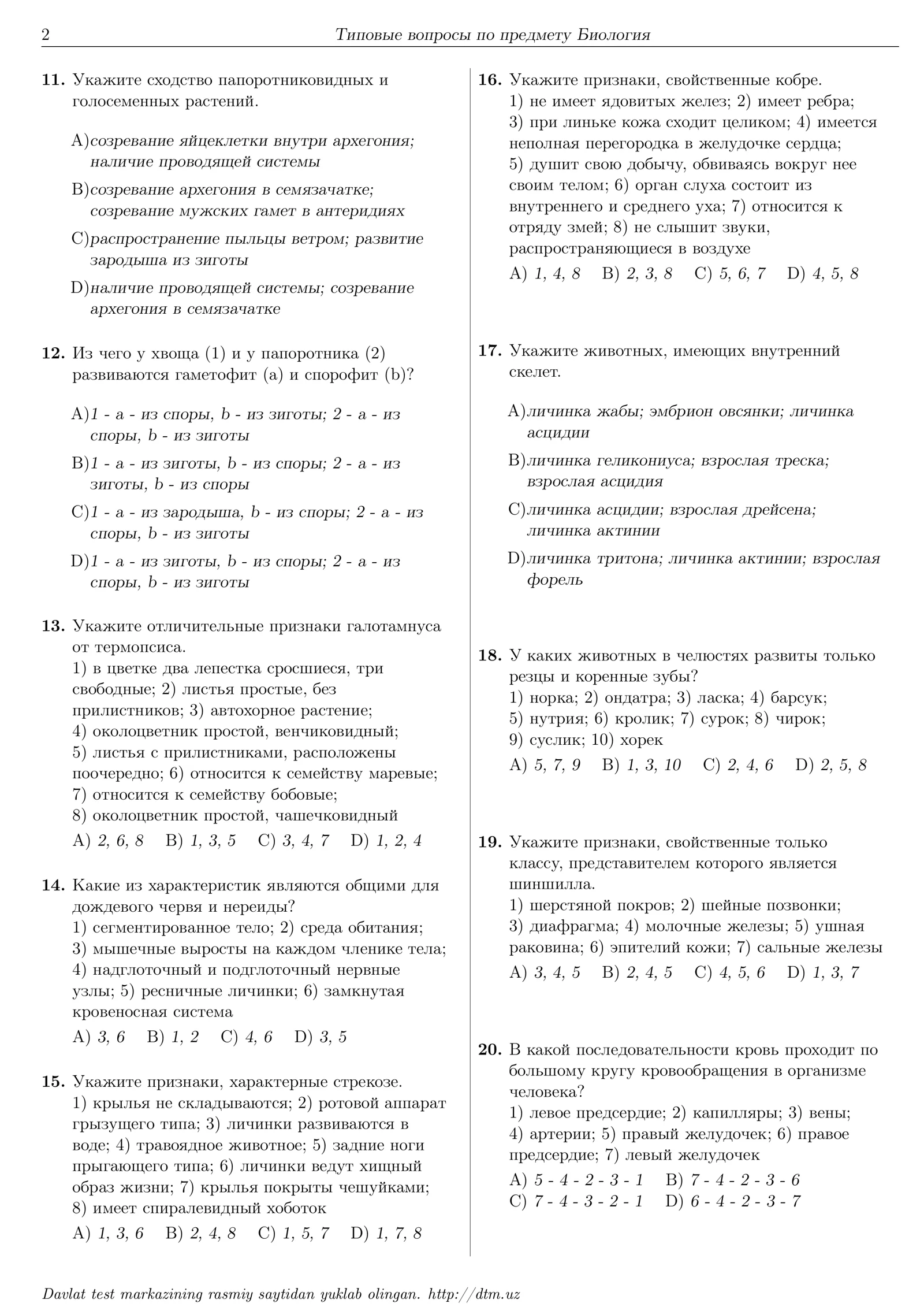 2 Типовые вопросы по предмету Биология

11. Укажите сходство папоротниковидных и голосеменных растений.

A)созревание яйцеклетки внутри архегония; наличие проводящей системы

B)созревание архегония в семязачатке; созревание мужских гамет в антеридиях

C)распространение пыльцы ветром; развитие зародыша из зиготы

D)наличие проводящей системы; созревание архегония в семязачатке

12. Из чего у хвоща (1) и у папоротника (2) развиваются гаметофит (a) и спорофит (b)?

A)1 - a - из споры, b - из зиготы; 2 - a - из споры, b - из зиготы

B)1 - a - из зиготы, b - из споры; 2 - a - из зиготы, b - из споры

C)1 - a - из зародыша, b - из споры; 2 - a - из споры, b - из зиготы

D)1 - a - из зиготы, b - из споры; 2 - a - из споры, b - из зиготы

13. Укажите отличительные признаки галотамнуса от термопсиса.
1) в цветке два лепестка сросшиеся, три свободные; 2) листья простые, без прилистников; 3) автохорное растение; 4) околоцветник простой, венчиковидный; 5) листья с прилистниками, расположены поочередно; 6) относится к семейству маревые; 7) относится к семейству бобовые; 8) околоцветник простой, чашечковидный

A) 2, 6, 8 B) 1, 3, 5 C) 3, 4, 7 D) 1, 2, 4

14. Какие из характеристик являются общими для дождевого червя и нереиды?
1) сегментированное тело; 2) среда обитания; 3) мышечные выросты на каждом членике тела; 4) надглоточный и подглоточный нервные узлы; 5) ресничные личинки; 6) замкнутая кровеносная система

A) 3, 6 B) 1, 2 C) 4, 6 D) 3, 5

15. Укажите признаки, характерные стрекозе.
1) крылья не складываются; 2) ротовой аппарат грызущего типа; 3) личинки развиваются в воде; 4) травоядное животное; 5) задние ноги прыгающего типа; 6) личинки ведут хищный образ жизни; 7) крылья покрыты чешуйками; 8) имеет спиралевидный хоботок

A) 1, 3, 6 B) 2, 4, 8 C) 1, 5, 7 D) 1, 7, 8

16. Укажите признаки, свойственные кобре.
1) не имеет ядовитых желез; 2) имеет ребра; 3) при линьке кожа сходит целиком; 4) имеется неполная перегородка в желудочке сердца; 5) душит свою добычу, обвиваясь вокруг нее своим телом; 6) орган слуха состоит из внутреннего и среднего уха; 7) относится к отряду змей; 8) не слышит звуки, распространяющиеся в воздухе

A) 1, 4, 8 B) 2, 3, 8 C) 5, 6, 7 D) 4, 5, 8

17. Укажите животных, имеющих внутренний скелет.

A)личинка жабы; эмбрион овсянки; личинка асцидии

B)личинка геликониуса; взрослая треска; взрослая асцидия

C)личинка асцидии; взрослая дрейсена; личинка актинии

D)личинка тритона; личинка актинии; взрослая форель

18. У каких животных в челюстях развиты только резцы и коренные зубы?
1) норка; 2) ондатра; 3) ласка; 4) барсук; 5) нутрия; 6) кролик; 7) сурок; 8) чирок; 9) суслик; 10) хорек

A) 5, 7, 9 B) 1, 3, 10 C) 2, 4, 6 D) 2, 5, 8

19. Укажите признаки, свойственные только классу, представителем которого является шиншилла.
1) шерстяной покров; 2) шейные позвонки; 3) диафрагма; 4) молочные железы; 5) ушная раковина; 6) эпителий кожи; 7) сальные железы

A) 3, 4, 5 B) 2, 4, 5 C) 4, 5, 6 D) 1, 3, 7

20. В какой последовательности кровь проходит по большому кругу кровообращения в организме человека?
1) левое предсердие; 2) капилляры; 3) вены; 4) артерии; 5) правый желудочек; 6) правое предсердие; 7) левый желудочек

A) 5 - 4 - 2 - 3 - 1 B) 7 - 4 - 2 - 3 - 6
C) 7 - 4 - 3 - 2 - 1 D) 6 - 4 - 2 - 3 - 7

Davlat test markazining rasmiy saytidan yuklab olingan. http://dtm.uz